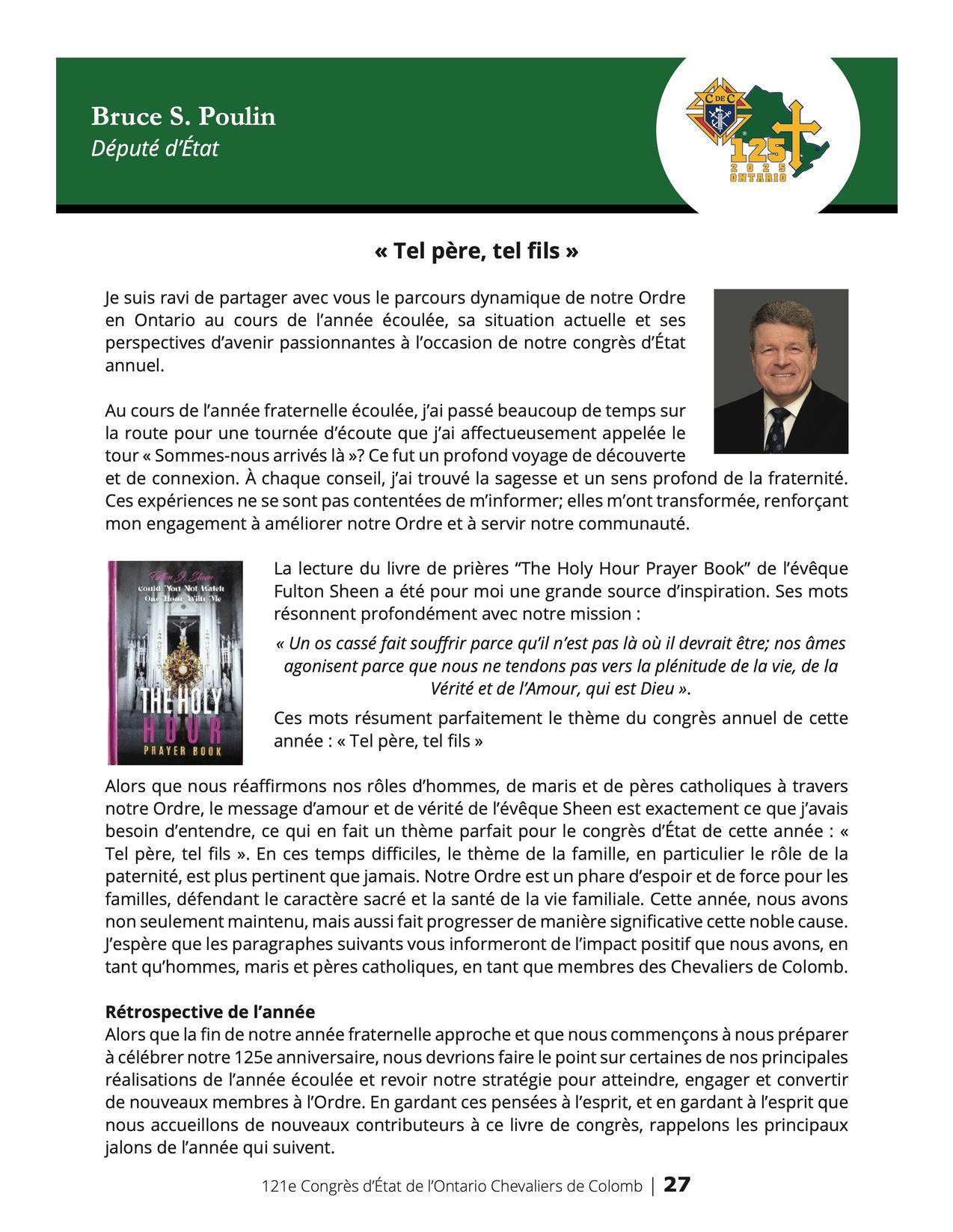 Bruce S. Poulin
Député d'État

C DE C
125
2025
ONTARIO

« Tel père, tel fils »

Je suis ravi de partager avec vous le parcours dynamique de notre Ordre en Ontario au cours de l'année écoulée, sa situation actuelle et ses perspectives d'avenir passionnantes à l'occasion de notre congrès d'État annuel.

Au cours de l'année fraternelle écoulée, j'ai passé beaucoup de temps sur la route pour une tournée d'écoute que j'ai affectueusement appelée le tour « Sommes-nous arrivés là »? Ce fut un profond voyage de découverte et de connexion. À chaque conseil, j'ai trouvé la sagesse et un sens profond de la fraternité. Ces expériences ne se sont pas contentées de m'informer; elles m'ont transformée, renforçant mon engagement à améliorer notre Ordre et à servir notre communauté.

Fulton J. Sheen
Could You Not Watch One Hour With Me
THE HOLY HOUR
PRAYER BOOK

La lecture du livre de prières "The Holy Hour Prayer Book" de l'évêque Fulton Sheen a été pour moi une grande source d'inspiration. Ses mots résonnent profondément avec notre mission :

« Un os cassé fait souffrir parce qu'il n'est pas là où il devrait être; nos âmes agonisent parce que nous ne tendons pas vers la plénitude de la vie, de la Vérité et de l'Amour, qui est Dieu ».

Ces mots résument parfaitement le thème du congrès annuel de cette année : « Tel père, tel fils »

Alors que nous réaffirmons nos rôles d'hommes, de maris et de pères catholiques à travers notre Ordre, le message d'amour et de vérité de l'évêque Sheen est exactement ce que j'avais besoin d'entendre, ce qui en fait un thème parfait pour le congrès d'État de cette année : « Tel père, tel fils ». En ces temps difficiles, le thème de la famille, en particulier le rôle de la paternité, est plus pertinent que jamais. Notre Ordre est un phare d'espoir et de force pour les familles, défendant le caractère sacré et la santé de la vie familiale. Cette année, nous avons non seulement maintenu, mais aussi fait progresser de manière significative cette noble cause. J'espère que les paragraphes suivants vous informeront de l'impact positif que nous avons, en tant qu'hommes, maris et pères catholiques, en tant que membres des Chevaliers de Colomb.

Rétrospective de l'année
Alors que la fin de notre année fraternelle approche et que nous commençons à nous préparer à célébrer notre 125e anniversaire, nous devrions faire le point sur certaines de nos principales réalisations de l'année écoulée et revoir notre stratégie pour atteindre, engager et convertir de nouveaux membres à l'Ordre. En gardant ces pensées à l'esprit, et en gardant à l'esprit que nous accueillons de nouveaux contributeurs à ce livre de congrès, rappelons les principaux jalons de l'année qui suivent.

121e Congrès d'État de l'Ontario Chevaliers de Colomb | 27